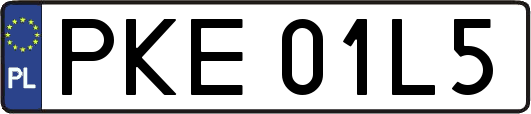 PL
PKE 01L5